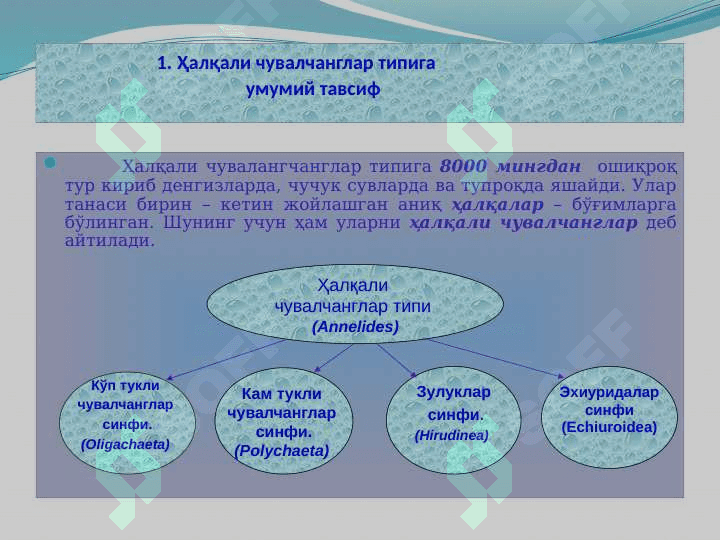 1. Ҳалқали чувалчанглар типига умумий тавсиф

Ҳалқали чувалангчанглар типига 8000 мингдан ошиқроқ тур кириб денгизларда, чучук сувларда ва тупроқда яшайди. Улар танаси бирин – кетин жойлашган аниқ ҳалқалар – бўғимларга бўлинган. Шунинг учун ҳам уларни ҳалқали чувалчанглар деб айтилади.

Ҳалқали чувалчанглар типи (Annelides)

Кўп тукли чувалчанглар синфи. (Oligachaeta)

Кам тукли чувалчанглар синфи. (Polychaeta)

Зулуклар синфи. (Hirudinea)

Эхиуридалар синфи (Echiuroidea)